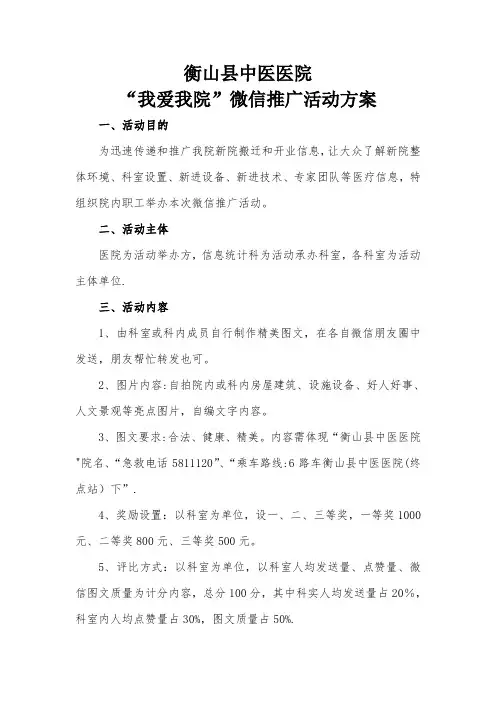 衡山县中医医院
“我爱我院”微信推广活动方案

一、活动目的

为迅速传递和推广我院新院搬迁和开业信息，让大众了解新院整体环境、科室设置、新进设备、新进技术、专家团队等医疗信息，特组织院内职工举办本次微信推广活动。

二、活动主体

医院为活动举办方，信息统计科为活动承办科室，各科室为活动主体单位.

三、活动内容

1、由科室或科内成员自行制作精美图文，在各自微信朋友圈中发送，朋友帮忙转发也可。

2、图片内容：自拍院内或科内房屋建筑、设施设备、好人好事、人文景观等亮点图片，自编文字内容。

3、图文要求：合法、健康、精美。内容需体现“衡山县中医医院"院名、“急救电话 5811120”、“乘车路线：6 路车衡山县中医医院(终点站）下”.

4、奖励设置：以科室为单位，设一、二、三等奖，一等奖 1000 元、二等奖 800 元、三等奖 500 元。

5、评比方式：以科室为单位，以科室人均发送量、点赞量、微信图文质量为计分内容，总分 100 分，其中科实人均发送量占 20%，科室内人均点赞量占 30%，图文质量占 50%.